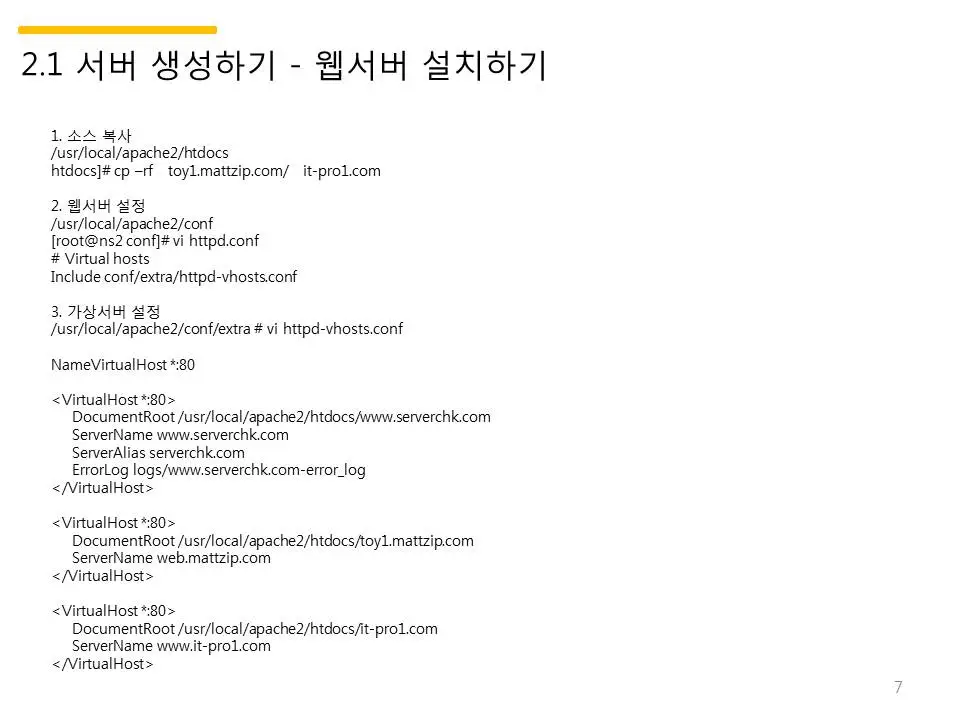 2.1 서버 생성하기 - 웹서버 설치하기

1. 소스 복사
/usr/local/apache2/htdocs
htdocs]# cp –rf toy1.mattzip.com/ it-pro1.com

2. 웹서버 설정
/usr/local/apache2/conf
[root@ns2 conf]# vi httpd.conf
# Virtual hosts
Include conf/extra/httpd-vhosts.conf

3. 가상서버 설정
/usr/local/apache2/conf/extra # vi httpd-vhosts.conf

NameVirtualHost *:80

<VirtualHost *:80>
DocumentRoot /usr/local/apache2/htdocs/www.serverchk.com
ServerName www.serverchk.com
ServerAlias serverchk.com
ErrorLog logs/www.serverchk.com-error_log
</VirtualHost>

<VirtualHost *:80>
DocumentRoot /usr/local/apache2/htdocs/toy1.mattzip.com
ServerName web.mattzip.com
</VirtualHost>

<VirtualHost *:80>
DocumentRoot /usr/local/apache2/htdocs/it-pro1.com
ServerName www.it-pro1.com
</VirtualHost>

7